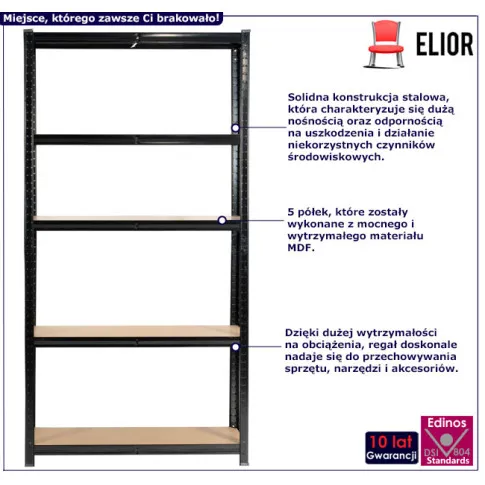 Miejsce, którego zawsze Ci brakowało!

ELIOR

Solidna konstrukcja stalowa, która charakteryzuje się dużą nośnością oraz odpornością na uszkodzenia i działanie niekorzystnych czynników środowiskowych.

5 półek, które zostały wykonane z mocnego i wytrzymałego materiału MDF.

Dzięki dużej wytrzymałości na obciążenia, regał doskonale nadaje się do przechowywania sprzętu, narzędzi i akcesoriów.

10 lat
Gwarancji

Edinos
DSI 804
Standards